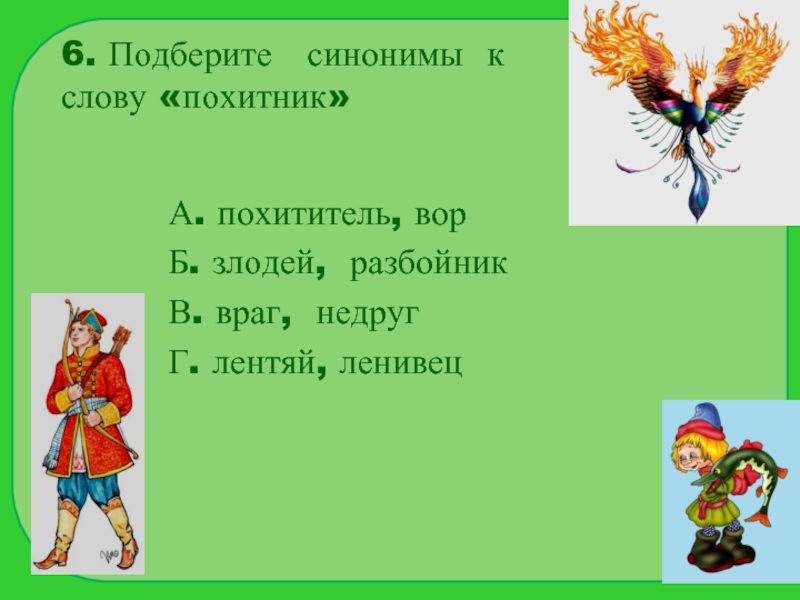 6. Подберите синонимы к слову «похитник»

А. похититель, вор
Б. злодей, разбойник
В. враг, недруг
Г. лентяй, ленивец